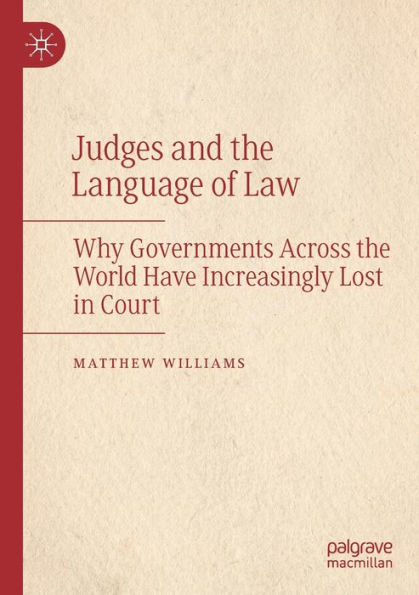 Judges and the Language of Law

Why Governments Across the World Have Increasingly Lost in Court

MATTHEW WILLIAMS

palgrave
macmillan